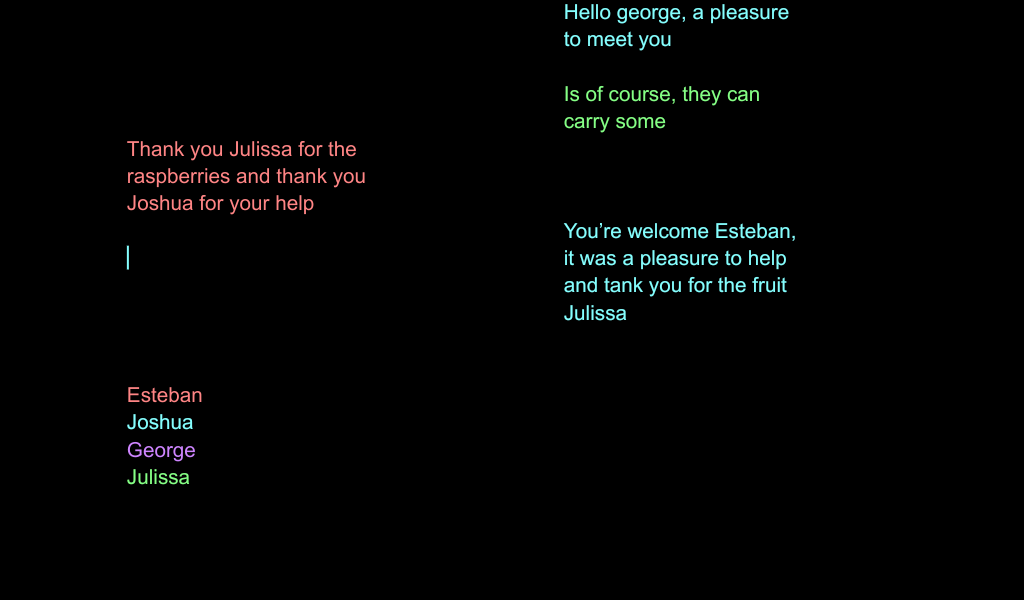 Thank you Julissa for the raspberries and thank you Joshua for your help

Esteban
Joshua
George
Julissa

Hello george, a pleasure to meet you

Is of course, they can carry some

You're welcome Esteban, it was a pleasure to help and tank you for the fruit Julissa